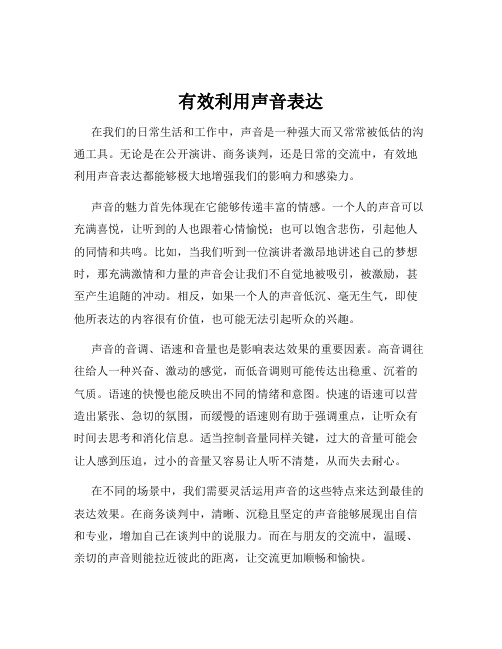 有效利用声音表达

在我们的日常生活和工作中，声音是一种强大而又常常被低估的沟通工具。无论是在公开演讲、商务谈判，还是日常的交流中，有效地利用声音表达都能够极大地增强我们的影响力和感染力。

声音的魅力首先体现在它能够传递丰富的情感。一个人的声音可以充满喜悦，让听到的人也跟着心情愉悦；也可以饱含悲伤，引起他人的同情和共鸣。比如，当我们听到一位演讲者激昂地讲述自己的梦想时，那充满激情和力量的声音会让我们不自觉地被吸引，被激励，甚至产生追随的冲动。相反，如果一个人的声音低沉、毫无生气，即使他所表达的内容很有价值，也可能无法引起听众的兴趣。

声音的音调、语速和音量也是影响表达效果的重要因素。高音调往往给人一种兴奋、激动的感觉，而低音调则可能传达出稳重、沉着的气质。语速的快慢也能反映出不同的情绪和意图。快速的语速可以营造出紧张、急切的氛围，而缓慢的语速则有助于强调重点，让听众有时间去思考和消化信息。适当控制音量同样关键，过大的音量可能会让人感到压迫，过小的音量又容易让人听不清楚，从而失去耐心。

在不同的场景中，我们需要灵活运用声音的这些特点来达到最佳的表达效果。在商务谈判中，清晰、沉稳且坚定的声音能够展现出自信和专业，增加自己在谈判中的说服力。而在与朋友的交流中，温暖、亲切的声音则能拉近彼此的距离，让交流更加顺畅和愉快。